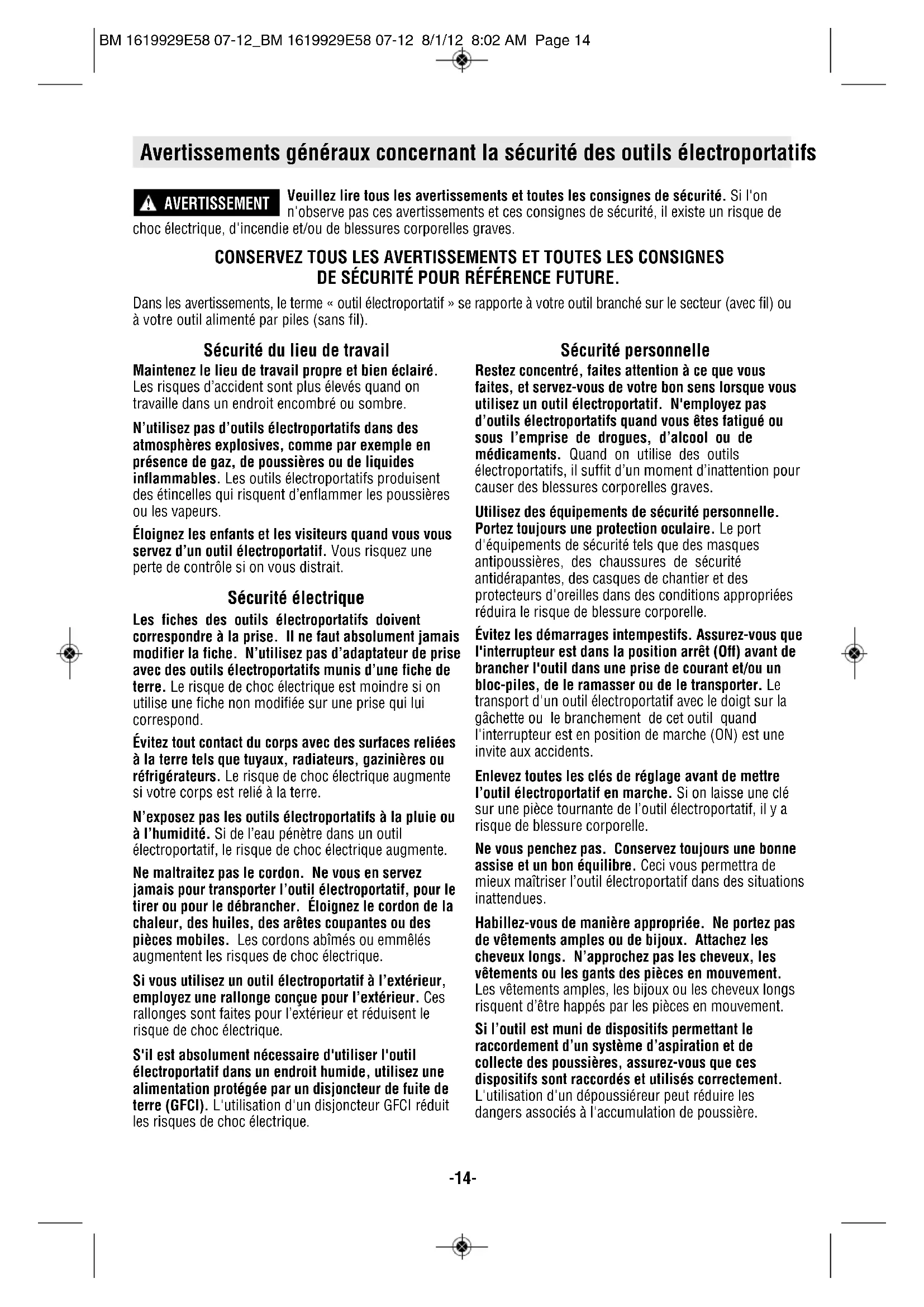 BM 1619929E58 07-12_BM 1619929E58 07-12 8/1/12 8:02 AM Page 14

Avertissements généraux concernant la sécurité des outils électroportatifs

AVERTISSEMENT Veuillez lire tous les avertissements et toutes les consignes de sécurité. Si l'on n'observe pas ces avertissements et ces consignes de sécurité, il existe un risque de choc électrique, d'incendie et/ou de blessures corporelles graves.

CONSERVEZ TOUS LES AVERTISSEMENTS ET TOUTES LES CONSIGNES DE SÉCURITÉ POUR RÉFÉRENCE FUTURE.

Dans les avertissements, le terme « outil électroportatif » se rapporte à votre outil branché sur le secteur (avec fil) ou à votre outil alimenté par piles (sans fil).

Sécurité du lieu de travail

Maintenez le lieu de travail propre et bien éclairé. Les risques d'accident sont plus élevés quand on travaille dans un endroit encombré ou sombre.

N'utilisez pas d'outils électroportatifs dans des atmosphères explosives, comme par exemple en présence de gaz, de poussières ou de liquides inflammables. Les outils électroportatifs produisent des étincelles qui risquent d'enflammer les poussières ou les vapeurs.

Éloignez les enfants et les visiteurs quand vous vous servez d'un outil électroportatif. Vous risquez une perte de contrôle si on vous distrait.

Sécurité électrique

Les fiches des outils électroportatifs doivent correspondre à la prise. Il ne faut absolument jamais modifier la fiche. N'utilisez pas d'adaptateur de prise avec des outils électroportatifs munis d'une fiche de terre. Le risque de choc électrique est moindre si on utilise une fiche non modifiée sur une prise qui lui correspond.

Évitez tout contact du corps avec des surfaces reliées à la terre tels que tuyaux, radiateurs, gazinières ou réfrigérateurs. Le risque de choc électrique augmente si votre corps est relié à la terre.

N'exposez pas les outils électroportatifs à la pluie ou à l'humidité. Si de l'eau pénètre dans un outil électroportatif, le risque de choc électrique augmente.

Ne maltraitez pas le cordon. Ne vous en servez jamais pour transporter l'outil électroportatif, pour le tirer ou pour le débrancher. Éloignez le cordon de la chaleur, des huiles, des arêtes coupantes ou des pièces mobiles. Les cordons abîmés ou emmêlés augmentent les risques de choc électrique.

Si vous utilisez un outil électroportatif à l'extérieur, employez une rallonge conçue pour l'extérieur. Ces rallonges sont faites pour l'extérieur et réduisent le risque de choc électrique.

S'il est absolument nécessaire d'utiliser l'outil électroportatif dans un endroit humide, utilisez une alimentation protégée par un disjoncteur de fuite de terre (GFCI). L'utilisation d'un disjoncteur GFCI réduit les risques de choc électrique.

Sécurité personnelle

Restez concentré, faites attention à ce que vous faites, et servez-vous de votre bon sens lorsque vous utilisez un outil électroportatif. N'employez pas d'outils électroportatifs quand vous êtes fatigué ou sous l'emprise de drogues, d'alcool ou de médicaments. Quand on utilise des outils électroportatifs, il suffit d'un moment d'inattention pour causer des blessures corporelles graves.

Utilisez des équipements de sécurité personnelle. Portez toujours une protection oculaire. Le port d'équipements de sécurité tels que des masques antipoussières, des chaussures de sécurité antidérapantes, des casques de chantier et des protecteurs d'oreilles dans des conditions appropriées réduira le risque de blessure corporelle.

Évitez les démarrages intempestifs. Assurez-vous que l'interrupteur est dans la position arrêt (Off) avant de brancher l'outil dans une prise de courant et/ou un bloc-piles, de le ramasser ou de le transporter. Le transport d'un outil électroportatif avec le doigt sur la gâchette ou le branchement de cet outil quand l'interrupteur est en position de marche (ON) est une invite aux accidents.

Enlevez toutes les clés de réglage avant de mettre l'outil électroportatif en marche. Si on laisse une clé sur une pièce tournante de l'outil électroportatif, il y a risque de blessure corporelle.

Ne vous penchez pas. Conservez toujours une bonne assise et un bon équilibre. Ceci vous permettra de mieux maîtriser l'outil électroportatif dans des situations inattendues.

Habillez-vous de manière appropriée. Ne portez pas de vêtements amples ou de bijoux. Attachez les cheveux longs. N'approchez pas les cheveux, les vêtements ou les gants des pièces en mouvement. Les vêtements amples, les bijoux ou les cheveux longs risquent d'être happés par les pièces en mouvement.

Si l'outil est muni de dispositifs permettant le raccordement d'un système d'aspiration et de collecte des poussières, assurez-vous que ces dispositifs sont raccordés et utilisés correctement. L'utilisation d'un dépoussiéreur peut réduire les dangers associés à l'accumulation de poussière.

-14-